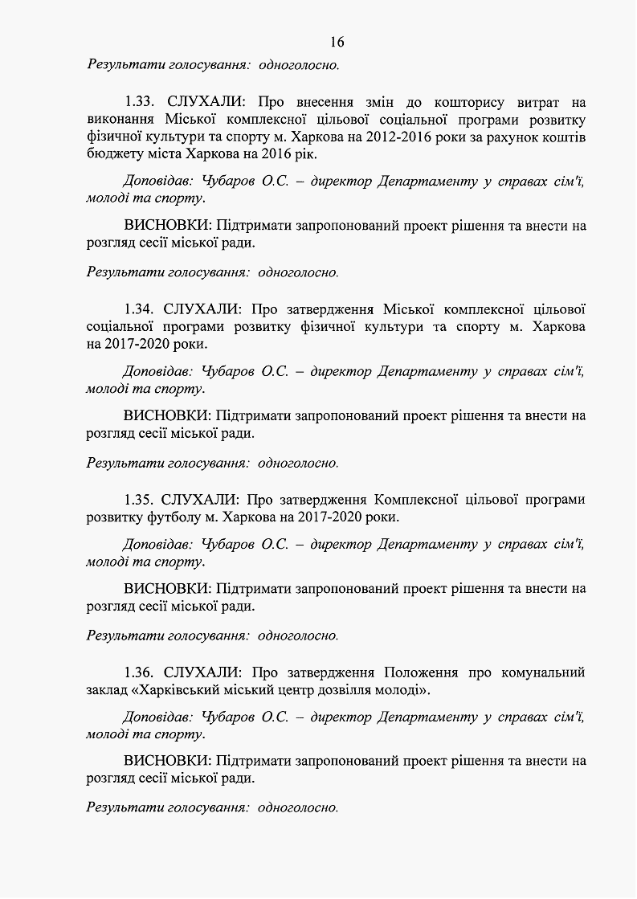 16

Результати голосування: одноголосно.

1.33. СЛУХАЛИ: Про внесення змін до кошторису витрат на виконання Міської комплексної цільової соціальної програми розвитку фізичної культури та спорту м. Харкова на 2012-2016 роки за рахунок коштів бюджету міста Харкова на 2016 рік.

Доповідав: Чубаров О.С. – директор Департаменту у справах сім'ї, молоді та спорту.

ВИСНОВКИ: Підтримати запропонований проект рішення та внести на розгляд сесії міської ради.

Результати голосування: одноголосно.

1.34. СЛУХАЛИ: Про затвердження Міської комплексної цільової соціальної програми розвитку фізичної культури та спорту м. Харкова на 2017-2020 роки.

Доповідав: Чубаров О.С. – директор Департаменту у справах сім'ї, молоді та спорту.

ВИСНОВКИ: Підтримати запропонований проект рішення та внести на розгляд сесії міської ради.

Результати голосування: одноголосно.

1.35. СЛУХАЛИ: Про затвердження Комплексної цільової програми розвитку футболу м. Харкова на 2017-2020 роки.

Доповідав: Чубаров О.С. – директор Департаменту у справах сім'ї, молоді та спорту.

ВИСНОВКИ: Підтримати запропонований проект рішення та внести на розгляд сесії міської ради.

Результати голосування: одноголосно.

1.36. СЛУХАЛИ: Про затвердження Положення про комунальний заклад «Харківський міський центр дозвілля молоді».

Доповідав: Чубаров О.С. – директор Департаменту у справах сім'ї, молоді та спорту.

ВИСНОВКИ: Підтримати запропонований проект рішення та внести на розгляд сесії міської ради.

Результати голосування: одноголосно.